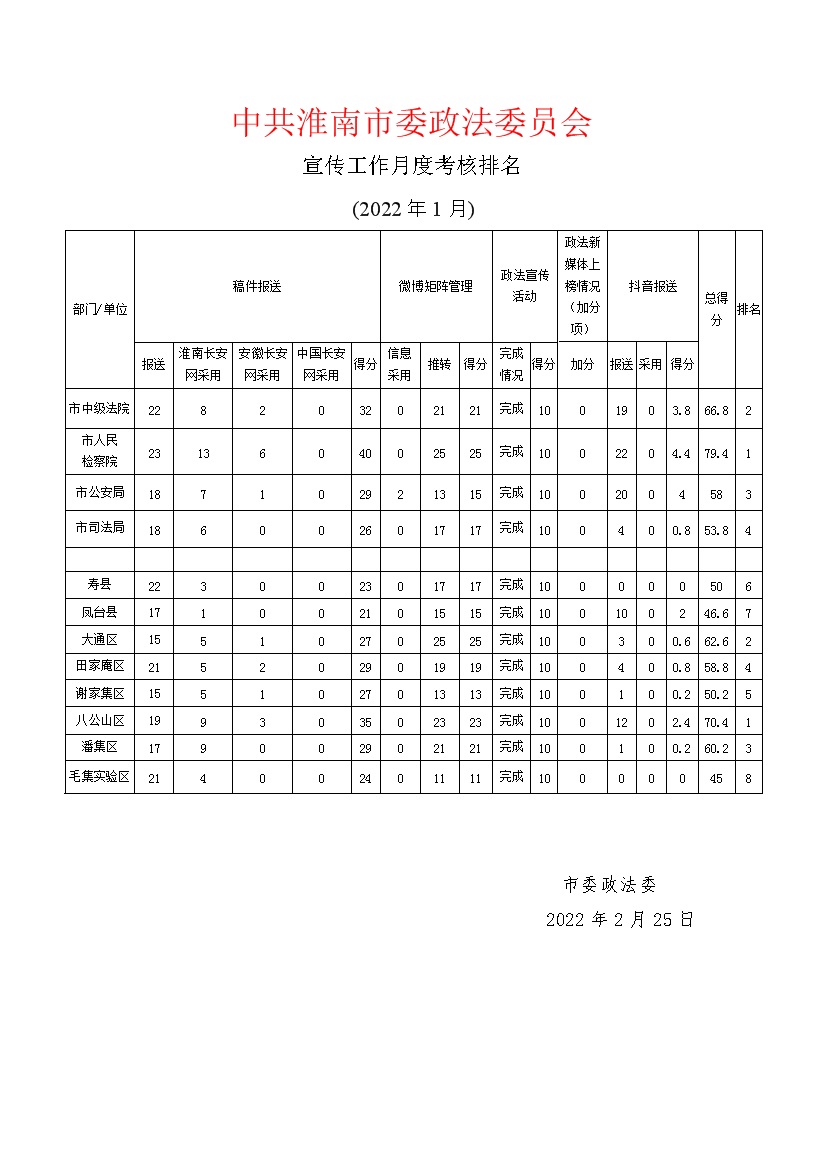 中共淮南市委政法委员会

宣传工作月度考核排名

(2022 年 1 月)

| 部门/单位 | 稿件报送 | | | | | 微博矩阵管理 | | | 政法宣传活动 | | 政法新媒体上榜情况（加分项） | 抖音报送 | | | 总得分 | 排名 |
|---|---|---|---|---|---|---|---|---|---|---|---|---|---|---|---|---|
| | 报送 | 淮南长安网采用 | 安徽长安网采用 | 中国长安网采用 | 得分 | 信息采用 | 推转 | 得分 | 完成情况 | 得分 | 加分 | 报送 | 采用 | 得分 | | |
| 市中级法院 | 22 | 8 | 2 | 0 | 32 | 0 | 21 | 21 | 完成 | 10 | 0 | 19 | 0 | 3.8 | 66.8 | 2 |
| 市人民检察院 | 23 | 13 | 6 | 0 | 40 | 0 | 25 | 25 | 完成 | 10 | 0 | 22 | 0 | 4.4 | 79.4 | 1 |
| 市公安局 | 18 | 7 | 1 | 0 | 29 | 2 | 13 | 15 | 完成 | 10 | 0 | 20 | 0 | 4 | 58 | 3 |
| 市司法局 | 18 | 6 | 0 | 0 | 26 | 0 | 17 | 17 | 完成 | 10 | 0 | 4 | 0 | 0.8 | 53.8 | 4 |
| | | | | | | | | | | | | | | | | |
| 寿县 | 22 | 3 | 0 | 0 | 23 | 0 | 17 | 17 | 完成 | 10 | 0 | 0 | 0 | 0 | 50 | 6 |
| 凤台县 | 17 | 1 | 0 | 0 | 21 | 0 | 15 | 15 | 完成 | 10 | 0 | 10 | 0 | 2 | 46.6 | 7 |
| 大通区 | 15 | 5 | 1 | 0 | 27 | 0 | 25 | 25 | 完成 | 10 | 0 | 3 | 0 | 0.6 | 62.6 | 2 |
| 田家庵区 | 21 | 5 | 2 | 0 | 29 | 0 | 19 | 19 | 完成 | 10 | 0 | 4 | 0 | 0.8 | 58.8 | 4 |
| 谢家集区 | 15 | 5 | 1 | 0 | 27 | 0 | 13 | 13 | 完成 | 10 | 0 | 1 | 0 | 0.2 | 50.2 | 5 |
| 八公山区 | 19 | 9 | 3 | 0 | 35 | 0 | 23 | 23 | 完成 | 10 | 0 | 12 | 0 | 2.4 | 70.4 | 1 |
| 潘集区 | 17 | 9 | 0 | 0 | 29 | 0 | 21 | 21 | 完成 | 10 | 0 | 1 | 0 | 0.2 | 60.2 | 3 |
| 毛集实验区 | 21 | 4 | 0 | 0 | 24 | 0 | 11 | 11 | 完成 | 10 | 0 | 0 | 0 | 0 | 45 | 8 |

市委政法委

2022 年 2 月 25 日